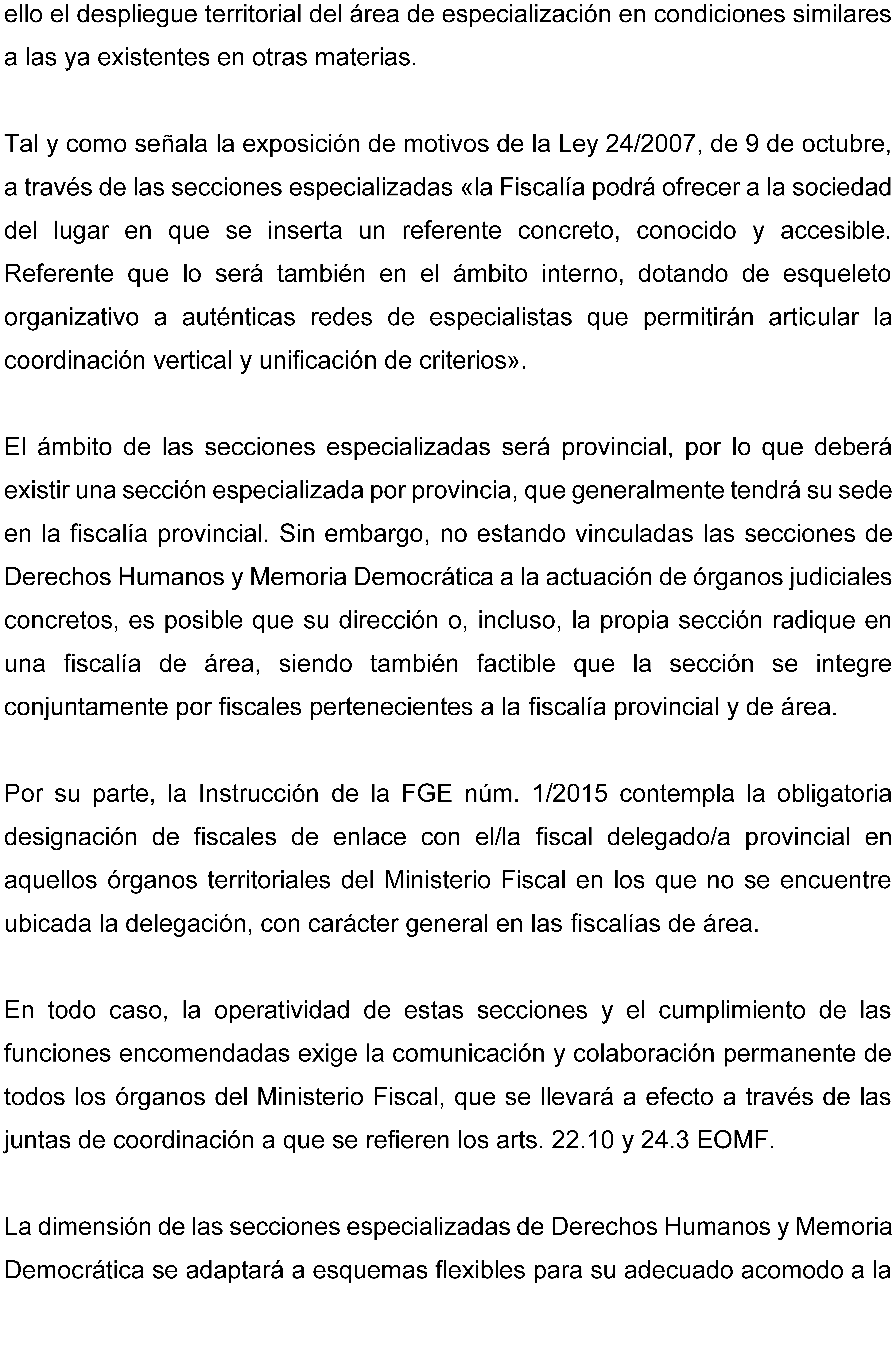 ello el despliegue territorial del área de especialización en condiciones similares a las ya existentes en otras materias.

Tal y como señala la exposición de motivos de la Ley 24/2007, de 9 de octubre, a través de las secciones especializadas «la Fiscalía podrá ofrecer a la sociedad del lugar en que se inserta un referente concreto, conocido y accesible. Referente que lo será también en el ámbito interno, dotando de esqueleto organizativo a auténticas redes de especialistas que permitirán articular la coordinación vertical y unificación de criterios».

El ámbito de las secciones especializadas será provincial, por lo que deberá existir una sección especializada por provincia, que generalmente tendrá su sede en la fiscalía provincial. Sin embargo, no estando vinculadas las secciones de Derechos Humanos y Memoria Democrática a la actuación de órganos judiciales concretos, es posible que su dirección o, incluso, la propia sección radique en una fiscalía de área, siendo también factible que la sección se integre conjuntamente por fiscales pertenecientes a la fiscalía provincial y de área.

Por su parte, la Instrucción de la FGE núm. 1/2015 contempla la obligatoria designación de fiscales de enlace con el/la fiscal delegado/a provincial en aquellos órganos territoriales del Ministerio Fiscal en los que no se encuentre ubicada la delegación, con carácter general en las fiscalías de área.

En todo caso, la operatividad de estas secciones y el cumplimiento de las funciones encomendadas exige la comunicación y colaboración permanente de todos los órganos del Ministerio Fiscal, que se llevará a efecto a través de las juntas de coordinación a que se refieren los arts. 22.10 y 24.3 EOMF.

La dimensión de las secciones especializadas de Derechos Humanos y Memoria Democrática se adaptará a esquemas flexibles para su adecuado acomodo a la